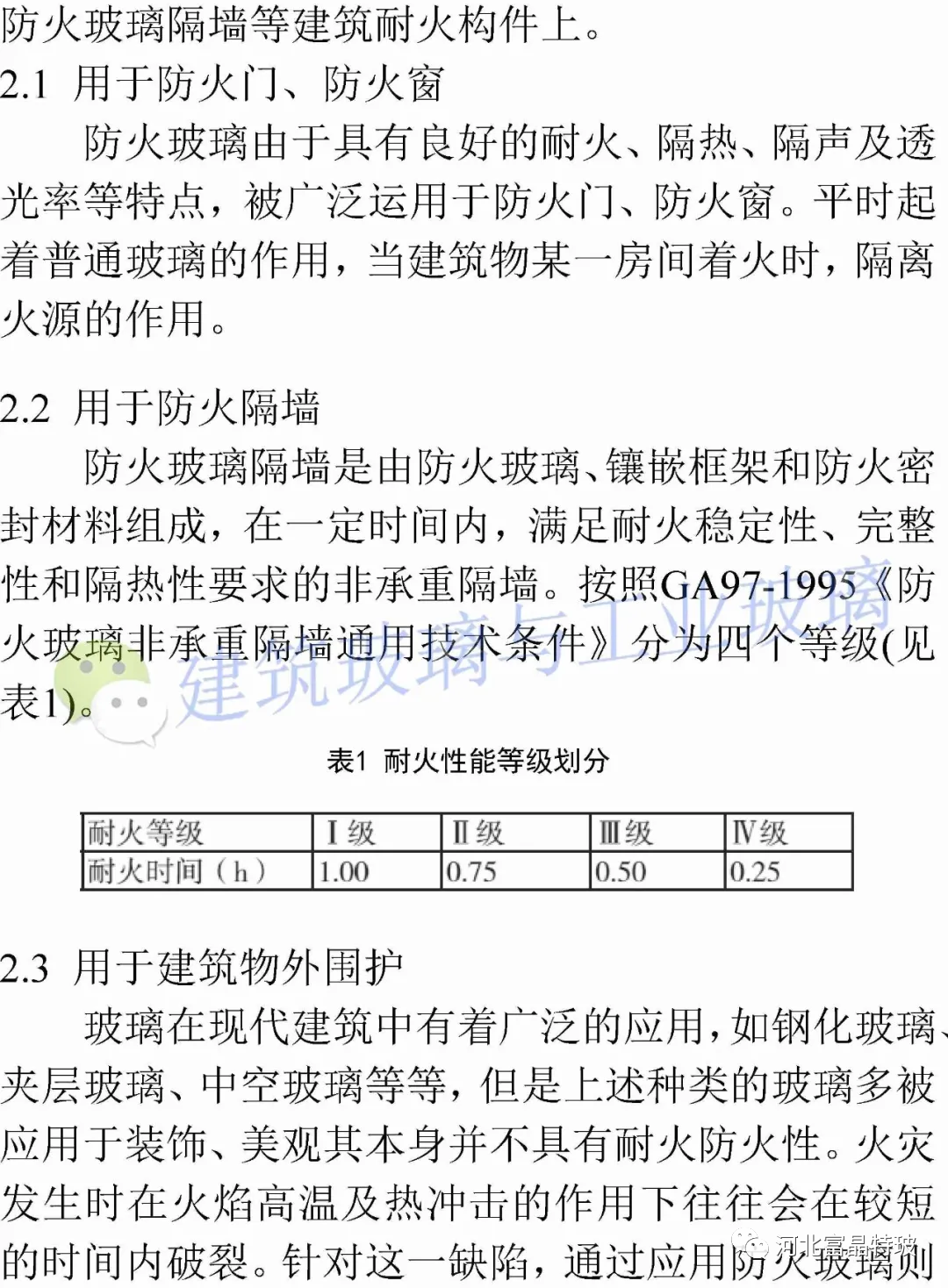 防火玻璃隔墙等建筑耐火构件上。

2.1 用于防火门、防火窗

防火玻璃由于具有良好的耐火、隔热、隔声及透光率等特点，被广泛运用于防火门、防火窗。平时起着普通玻璃的作用，当建筑物某一房间着火时，隔离火源的作用。

2.2 用于防火隔墙

防火玻璃隔墙是由防火玻璃、镶嵌框架和防火密封材料组成，在一定时间内，满足耐火稳定性、完整性和隔热性要求的非承重隔墙。按照GA97-1995《防火玻璃非承重隔墙通用技术条件》分为四个等级(见表1)。

建筑玻璃与工业玻璃

表1 耐火性能等级划分

| 耐火等级 | Ⅰ级 | Ⅱ级 | Ⅲ级 | Ⅳ级 |
|---|---|---|---|---|
| 耐火时间（h） | 1.00 | 0.75 | 0.50 | 0.25 |

2.3 用于建筑物外围护

玻璃在现代建筑中有着广泛的应用，如钢化玻璃、夹层玻璃、中空玻璃等等，但是上述种类的玻璃多被应用于装饰、美观其本身并不具有耐火防火性。火灾发生时在火焰高温及热冲击的作用下往往会在较短的时间内破裂。针对这一缺陷，通过应用防火玻璃则

河北富晶特玻